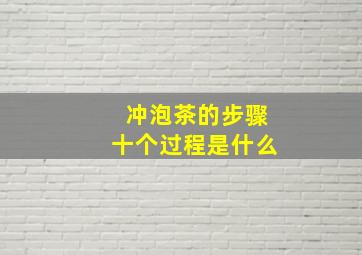 冲泡茶的步骤
十个过程是什么